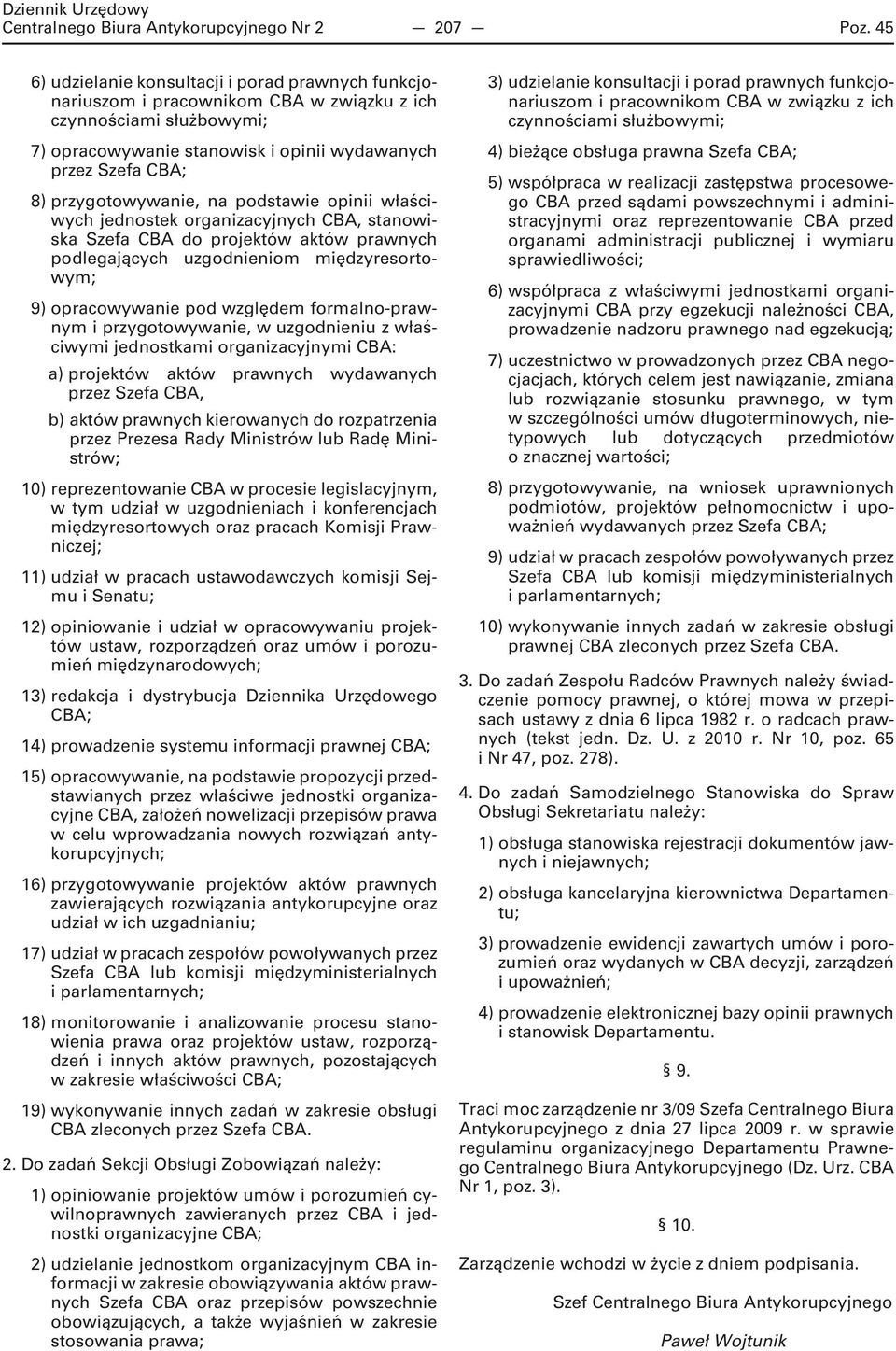 Dziennik Urzędowy
Centralnego Biura Antykorupcyjnego Nr 2 — 207 — Poz. 45

6) udzielanie konsultacji i porad prawnych funkcjonariuszom i pracownikom CBA w związku z ich czynnościami służbowymi;

7) opracowywanie stanowisk i opinii wydawanych przez Szefa CBA;

8) przygotowywanie, na podstawie opinii właściwych jednostek organizacyjnych CBA, stanowiska Szefa CBA do projektów aktów prawnych podlegających uzgodnieniom międzyresortowym;

9) opracowywanie pod względem formalno-prawnym i przygotowywanie, w uzgodnieniu z właściwymi jednostkami organizacyjnymi CBA:

a) projektów aktów prawnych wydawanych przez Szefa CBA,

b) aktów prawnych kierowanych do rozpatrzenia przez Prezesa Rady Ministrów lub Radę Ministrów;

10) reprezentowanie CBA w procesie legislacyjnym, w tym udział w uzgodnieniach i konferencjach międzyresortowych oraz pracach Komisji Prawniczej;

11) udział w pracach ustawodawczych komisji Sejmu i Senatu;

12) opiniowanie i udział w opracowywaniu projektów ustaw, rozporządzeń oraz umów i porozumień międzynarodowych;

13) redakcja i dystrybucja Dziennika Urzędowego CBA;

14) prowadzenie systemu informacji prawnej CBA;

15) opracowywanie, na podstawie propozycji przedstawianych przez właściwe jednostki organizacyjne CBA, założeń nowelizacji przepisów prawa w celu wprowadzania nowych rozwiązań antykorupcyjnych;

16) przygotowywanie projektów aktów prawnych zawierających rozwiązania antykorupcyjne oraz udział w ich uzgadnianiu;

17) udział w pracach zespołów powoływanych przez Szefa CBA lub komisji międzyministerialnych i parlamentarnych;

18) monitorowanie i analizowanie procesu stanowienia prawa oraz projektów ustaw, rozporządzeń i innych aktów prawnych, pozostających w zakresie właściwości CBA;

19) wykonywanie innych zadań w zakresie obsługi CBA zleconych przez Szefa CBA.

2. Do zadań Sekcji Obsługi Zobowiązań należy:

1) opiniowanie projektów umów i porozumień cywilnoprawnych zawieranych przez CBA i jednostki organizacyjne CBA;

2) udzielanie jednostkom organizacyjnym CBA informacji w zakresie obowiązywania aktów prawnych Szefa CBA oraz przepisów powszechnie obowiązujących, a także wyjaśnień w zakresie stosowania prawa;

3) udzielanie konsultacji i porad prawnych funkcjonariuszom i pracownikom CBA w związku z ich czynnościami służbowymi;

4) bieżące obsługa prawna Szefa CBA;

5) współpraca w realizacji zastępstwa procesowego CBA przed sądami powszechnymi i administracyjnymi oraz reprezentowanie CBA przed organami administracji publicznej i wymiaru sprawiedliwości;

6) współpraca z właściwymi jednostkami organizacyjnymi CBA przy egzekucji należności CBA, prowadzenie nadzoru prawnego nad egzekucją;

7) uczestnictwo w prowadzonych przez CBA negocjacjach, których celem jest nawiązanie, zmiana lub rozwiązanie stosunku prawnego, w tym w szczególności umów długoterminowych, nietypowych lub dotyczących przedmiotów o znacznej wartości;

8) przygotowywanie, na wniosek uprawnionych podmiotów, projektów pełnomocnictw i upoważnień wydawanych przez Szefa CBA;

9) udział w pracach zespołów powoływanych przez Szefa CBA lub komisji międzyministerialnych i parlamentarnych;

10) wykonywanie innych zadań w zakresie obsługi prawnej CBA zleconych przez Szefa CBA.

3. Do zadań Zespołu Radców Prawnych należy świadczenie pomocy prawnej, o której mowa w przepisach ustawy z dnia 6 lipca 1982 r. o radcach prawnych (tekst jedn. Dz. U. z 2010 r. Nr 10, poz. 65 i Nr 47, poz. 278).

4. Do zadań Samodzielnego Stanowiska do Spraw Obsługi Sekretariatu należy:

1) obsługa stanowiska rejestracji dokumentów jawnych i niejawnych;

2) obsługa kancelaryjna kierownictwa Departamentu;

3) prowadzenie ewidencji zawartych umów i porozumień oraz wydanych w CBA decyzji, zarządzeń i upoważnień;

4) prowadzenie elektronicznej bazy opinii prawnych i stanowisk Departamentu.

§ 9.

Traci moc zarządzenie nr 3/09 Szefa Centralnego Biura Antykorupcyjnego z dnia 27 lipca 2009 r. w sprawie regulaminu organizacyjnego Departamentu Prawnego Centralnego Biura Antykorupcyjnego (Dz. Urz. CBA Nr 1, poz. 3).

§ 10.

Zarządzenie wchodzi w życie z dniem podpisania.

Szef Centralnego Biura Antykorupcyjnego

Paweł Wojtunik